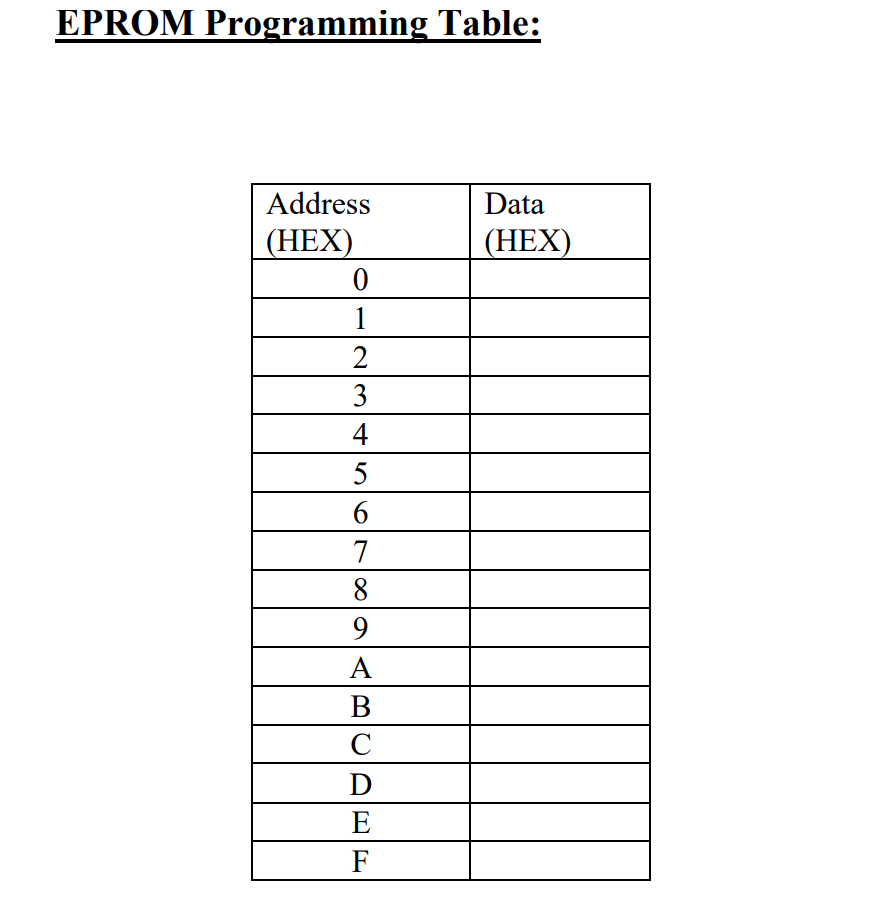 EPROM Programming Table:

| Address (HEX) | Data (HEX) |
|---|---|
| 0 | |
| 1 | |
| 2 | |
| 3 | |
| 4 | |
| 5 | |
| 6 | |
| 7 | |
| 8 | |
| 9 | |
| A | |
| B | |
| C | |
| D | |
| E | |
| F | |